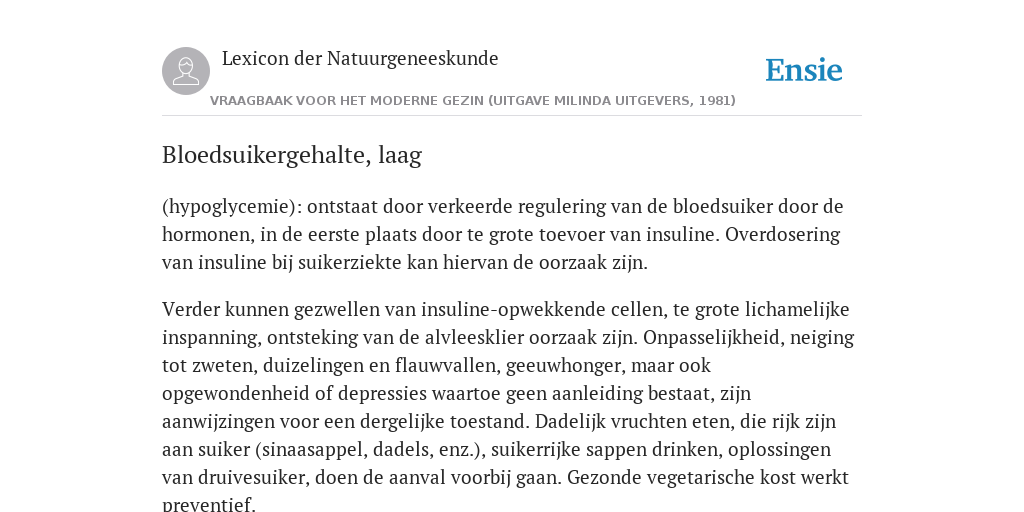 Lexicon der Natuurgeneeskunde

Ensie

VRAAGBAAK VOOR HET MODERNE GEZIN (UITGAVE MILINDA UITGEVERS, 1981)

Bloedsuikergehalte, laag

(hypoglycemie): ontstaat door verkeerde regulering van de bloedsuiker door de hormonen, in de eerste plaats door te grote toevoer van insuline. Overdosering van insuline bij suikerziekte kan hiervan de oorzaak zijn.

Verder kunnen gezwellen van insuline-opwekkende cellen, te grote lichamelijke inspanning, ontsteking van de alvleesklier oorzaak zijn. Onpasselijkheid, neiging tot zweten, duizelingen en flauwvallen, geeuwhonger, maar ook opgewondenheid of depressies waartoe geen aanleiding bestaat, zijn aanwijzingen voor een dergelijke toestand. Dadelijk vruchten eten, die rijk zijn aan suiker (sinaasappel, dadels, enz.), suikerrijke sappen drinken, oplossingen van druivesuiker, doen de aanval voorbij gaan. Gezonde vegetarische kost werkt preventief.